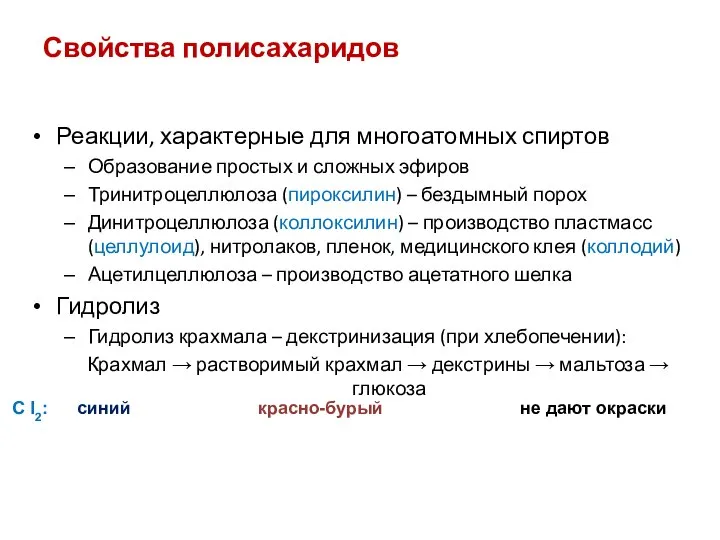 Свойства полисахаридов

• Реакции, характерные для многоатомных спиртов
– Образование простых и сложных эфиров
– Тринитроцеллюлоза (пироксилин) – бездымный порох
– Динитроцеллюлоза (коллоксилин) – производство пластмасс (целлулоид), нитролаков, пленок, медицинского клея (коллодий)
– Ацетилцеллюлоза – производство ацетатного шелка
• Гидролиз
– Гидролиз крахмала – декстринизация (при хлебопечении):
Крахмал → растворимый крахмал → декстрины → мальтоза → глюкоза

С $I_2$: синий красно-бурый не дают окраски